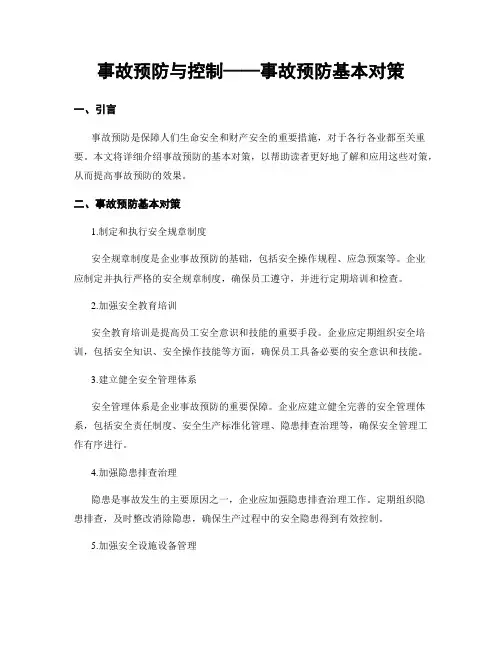 事故预防与控制——事故预防基本对策

一、引言

事故预防是保障人们生命安全和财产安全的重要措施，对于各行各业都至关重要。本文将详细介绍事故预防的基本对策，以帮助读者更好地了解和应用这些对策，从而提高事故预防的效果。

二、事故预防基本对策

1.制定和执行安全规章制度

安全规章制度是企业事故预防的基础，包括安全操作规程、应急预案等。企业应制定并执行严格的安全规章制度，确保员工遵守，并进行定期培训和检查。

2.加强安全教育培训

安全教育培训是提高员工安全意识和技能的重要手段。企业应定期组织安全培训，包括安全知识、安全操作技能等方面，确保员工具备必要的安全意识和技能。

3.建立健全安全管理体系

安全管理体系是企业事故预防的重要保障。企业应建立健全完善的安全管理体系，包括安全责任制度、安全生产标准化管理、隐患排查治理等，确保安全管理工作有序进行。

4.加强隐患排查治理

隐患是事故发生的主要原因之一，企业应加强隐患排查治理工作。定期组织隐患排查，及时整改消除隐患，确保生产过程中的安全隐患得到有效控制。

5.加强安全设施设备管理